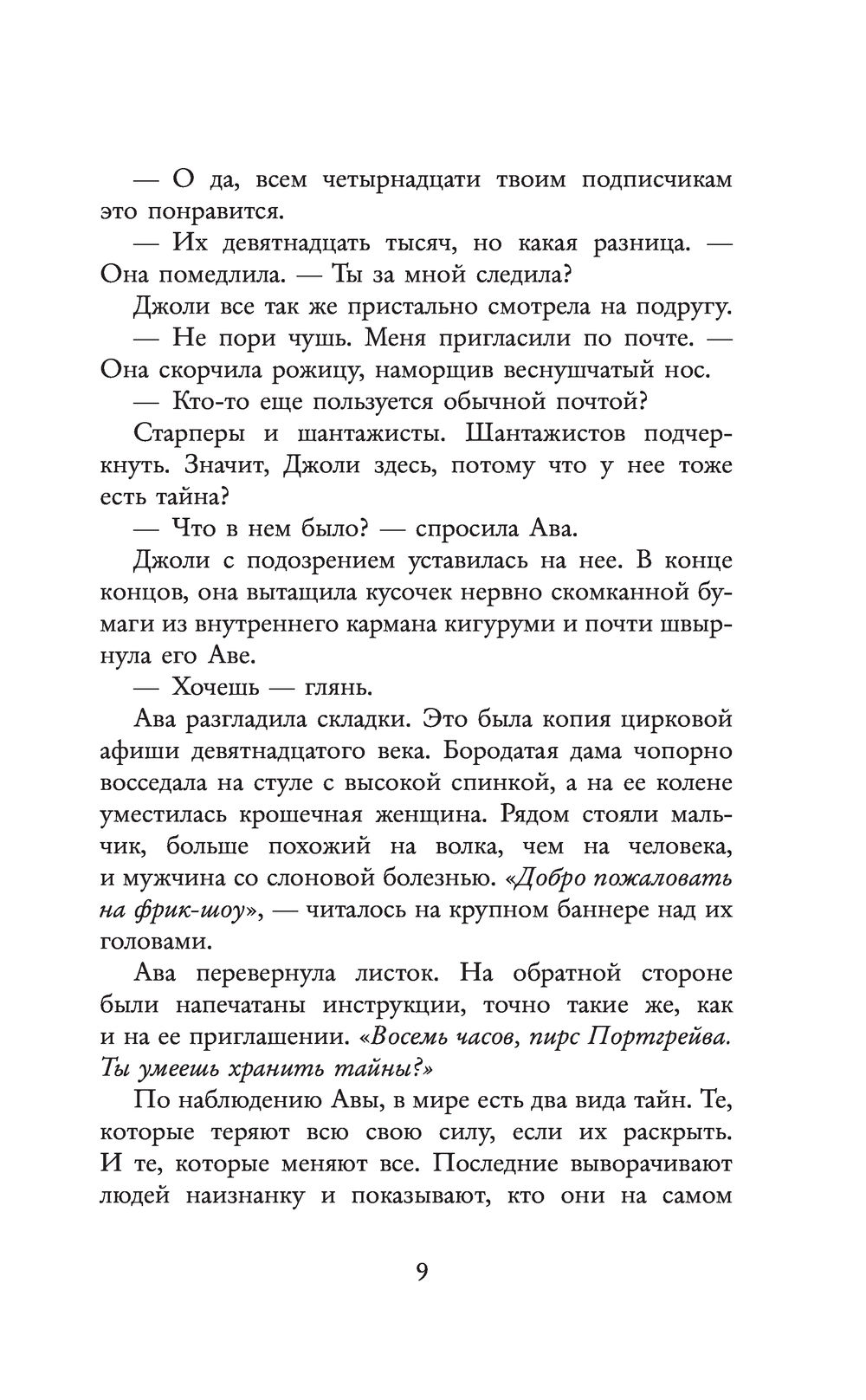 — О да, всем четырнадцати твоим подписчикам это понравится.

— Их девятнадцать тысяч, но какая разница. — Она помедлила. — Ты за мной следила?

Джоли все так же пристально смотрела на подругу.

— Не пори чушь. Меня пригласили по почте. — Она скорчила рожицу, наморщив веснушчатый нос.

— Кто-то еще пользуется обычной почтой?

Старперы и шантажисты. Шантажистов подчеркнуть. Значит, Джоли здесь, потому что у нее тоже есть тайна?

— Что в нем было? — спросила Ава.

Джоли с подозрением уставилась на нее. В конце концов, она вытащила кусочек нервно скомканной бумаги из внутреннего кармана кигуруми и почти швырнула его Аве.

— Хочешь — глянь.

Ава разгладила складки. Это была копия цирковой афиши девятнадцатого века. Бородатая дама чопорно восседала на стуле с высокой спинкой, а на ее колене уместилась крошечная женщина. Рядом стояли мальчик, больше похожий на волка, чем на человека, и мужчина со слоновой болезнью. «Добро пожаловать на фрик-шоу», — читалось на крупном баннере над их головами.

Ава перевернула листок. На обратной стороне были напечатаны инструкции, точно такие же, как и на ее приглашении. «Восемь часов, пирс Портгрейва. Ты умеешь хранить тайны?»

По наблюдению Авы, в мире есть два вида тайн. Те, которые теряют всю свою силу, если их раскрыть. И те, которые меняют все. Последние выворачивают людей наизнанку и показывают, кто они на самом

9